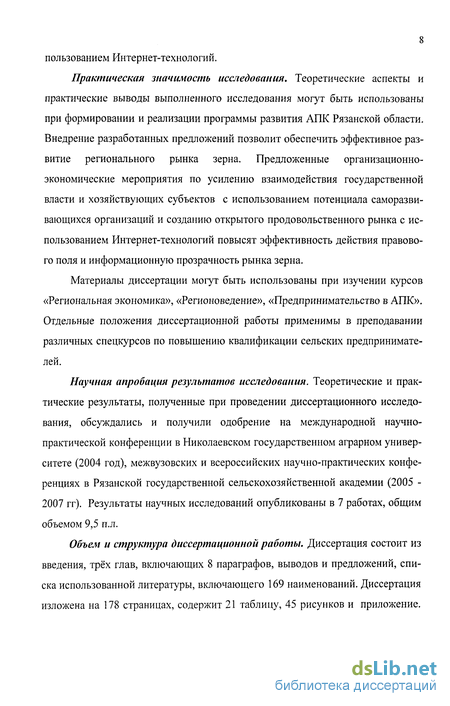 8

пользованием Интернет-технологий.

Практическая значимость исследования. Теоретические аспекты и практические выводы выполненного исследования могут быть использованы при формировании и реализации программы развития АПК Рязанской области. Внедрение разработанных предложений позволит обеспечить эффективное развитие регионального рынка зерна. Предложенные организационно-экономические мероприятия по усилению взаимодействия государственной власти и хозяйствующих субъектов с использованием потенциала саморазвивающихся организаций и созданию открытого продовольственного рынка с использованием Интернет-технологий повысят эффективность действия правового поля и информационную прозрачность рынка зерна.

Материалы диссертации могут быть использованы при изучении курсов «Региональная экономика», «Регионоведение», «Предпринимательство в АПК». Отдельные положения диссертационной работы применимы в преподавании различных спецкурсов по повышению квалификации сельских предпринимателей.

Научная апробация результатов исследования. Теоретические и практические результаты, полученные при проведении диссертационного исследования, обсуждались и получили одобрение на международной научно-практической конференции в Николаевском государственном аграрном университете (2004 год), межвузовских и всероссийских научно-практических конференциях в Рязанской государственной сельскохозяйственной академии (2005 - 2007 гг). Результаты научных исследований опубликованы в 7 работах, общим объемом 9,5 п.л.

Объем и структура диссертационной работы. Диссертация состоит из введения, трёх глав, включающих 8 параграфов, выводов и предложений, списка использованной литературы, включающего 169 наименований. Диссертация изложена на 178 страницах, содержит 21 таблицу, 45 рисунков и приложение.

dsLib.net
библиотека диссертаций